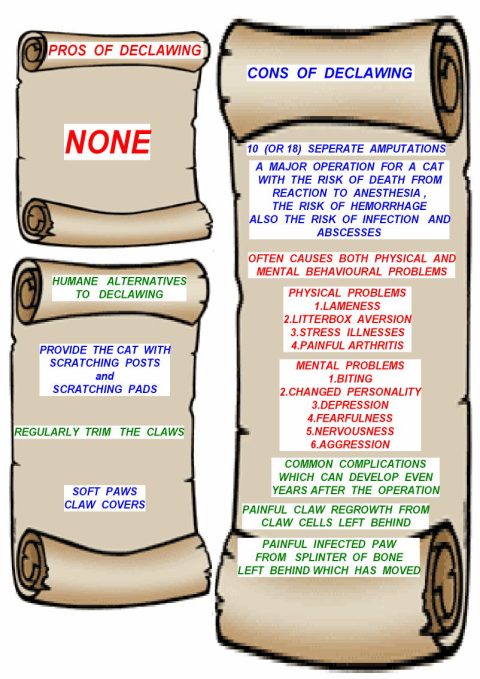 PROS OF DECLAWING

NONE

HUMANE ALTERNATIVES TO DECLAWING

PROVIDE THE CAT WITH SCRATCHING POSTS and SCRATCHING PADS

REGULARLY TRIM THE CLAWS

SOFT PAWS CLAW COVERS

CONS OF DECLAWING

10 (OR 18) SEPERATE AMPUTATIONS

A MAJOR OPERATION FOR A CAT WITH THE RISK OF DEATH FROM REACTION TO ANESTHESIA , THE RISK OF HEMORRHAGE ALSO THE RISK OF INFECTION AND ABSCESSES

OFTEN CAUSES BOTH PHYSICAL AND MENTAL BEHAVIOURAL PROBLEMS

PHYSICAL PROBLEMS
1.LAMENESS
2.LITTERBOX AVERSION
3.STRESS ILLNESSES
4.PAINFUL ARTHRITIS

MENTAL PROBLEMS
1.BITING
2.CHANGED PERSONALITY
3.DEPRESSION
4.FEARFULNESS
5.NERVOUSNESS
6.AGGRESSION

COMMON COMPLICATIONS WHICH CAN DEVELOP EVEN YEARS AFTER THE OPERATION

PAINFUL CLAW REGROWTH FROM CLAW CELLS LEFT BEHIND

PAINFUL INFECTED PAW FROM SPLINTER OF BONE LEFT BEHIND WHICH HAS MOVED